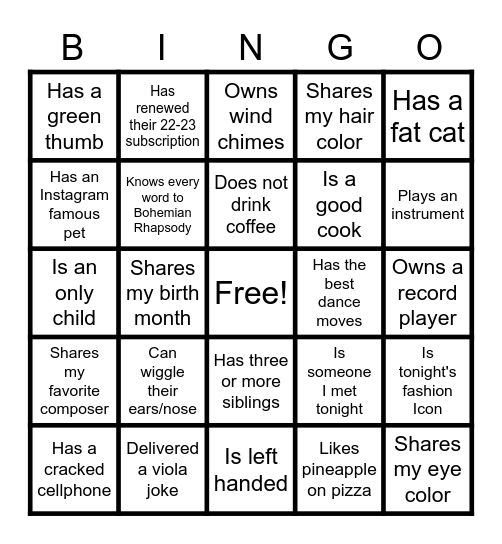 | B | I | N | G | O |
|---|---|---|---|---|
| Has a green thumb | Has renewed their 22-23 subscription | Owns wind chimes | Shares my hair color | Has a fat cat |
| Has an Instagram famous pet | Knows every word to Bohemian Rhapsody | Does not drink coffee | Is a good cook | Plays an instrument |
| Is an only child | Shares my birth month | Free! | Has the best dance moves | Owns a record player |
| Shares my favorite composer | Can wiggle their ears/nose | Has three or more siblings | Is someone I met tonight | Is tonight's fashion Icon |
| Has a cracked cellphone | Delivered a viola joke | Is left handed | Likes pineapple on pizza | Shares my eye color |